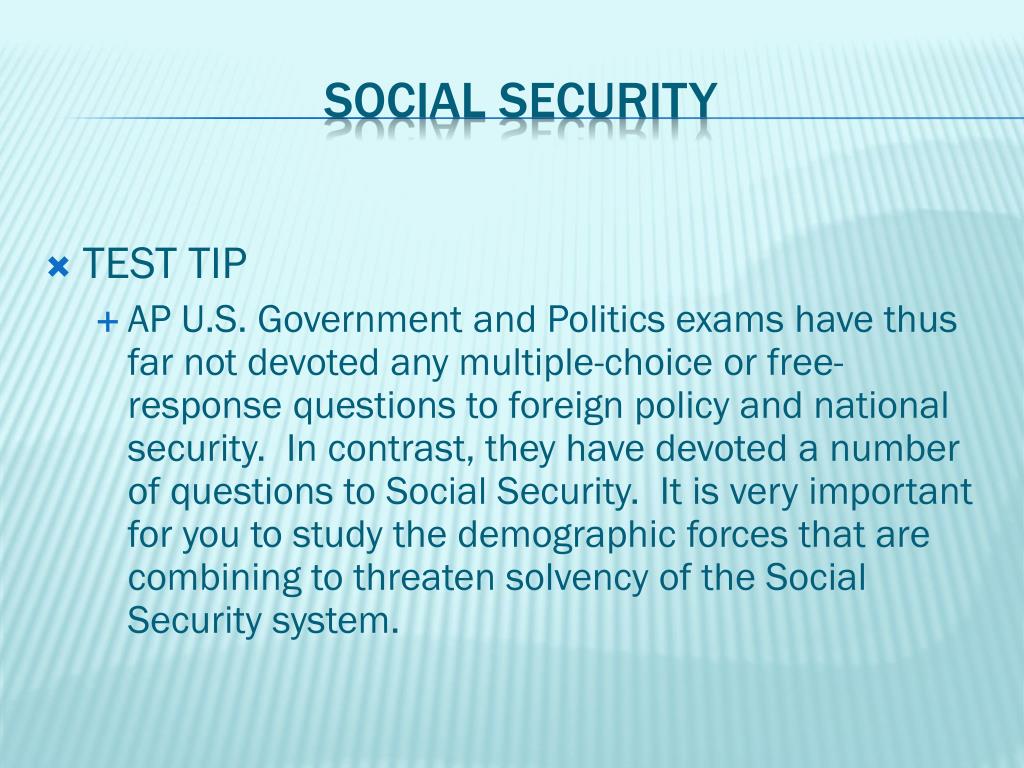 SOCIAL SECURITY

TEST TIP

AP U.S. Government and Politics exams have thus far not devoted any multiple-choice or free-response questions to foreign policy and national security. In contrast, they have devoted a number of questions to Social Security. It is very important for you to study the demographic forces that are combining to threaten solvency of the Social Security system.